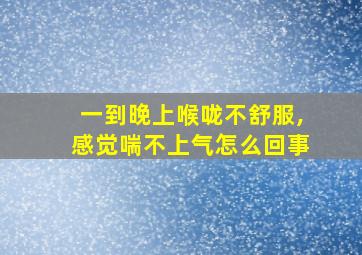 一到晚上喉咙不舒服,
感觉喘不上气怎么回事